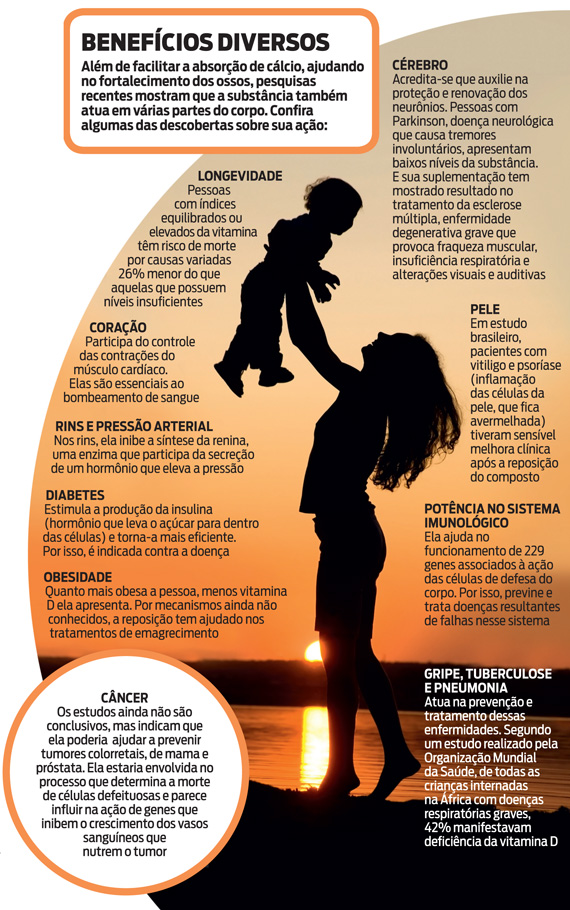 BENEFÍCIOS DIVERSOS
Além de facilitar a absorção de cálcio, ajudando no fortalecimento dos ossos, pesquisas recentes mostram que a substância também atua em várias partes do corpo. Confira algumas das descobertas sobre sua ação:

LONGEVIDADE
Pessoas com índices equilibrados ou elevados da vitamina têm risco de morte por causas variadas 26% menor do que aquelas que possuem níveis insuficientes

CORAÇÃO
Participa do controle das contrações do músculo cardíaco. Elas são essenciais ao bombeamento de sangue

RINS E PRESSÃO ARTERIAL
Nos rins, ela inibe a síntese da renina, uma enzima que participa da secreção de um hormônio que eleva a pressão

DIABETES
Estimula a produção da insulina (hormônio que leva o açúcar para dentro das células) e torna-a mais eficiente. Por isso, é indicada contra a doença

OBESIDADE
Quanto mais obesa a pessoa, menos vitamina D ela apresenta. Por mecanismos ainda não conhecidos, a reposição tem ajudado nos tratamentos de emagrecimento

CÂNCER
Os estudos ainda não são conclusivos, mas indicam que ela poderia ajudar a prevenir tumores colorretais, de mama e próstata. Ela estaria envolvida no processo que determina a morte de células defeituosas e parece influir na ação de genes que inibem o crescimento dos vasos sanguíneos que nutrem o tumor

CÉREBRO
Acredita-se que auxilie na proteção e renovação dos neurônios. Pessoas com Parkinson, doença neurológica que causa tremores involuntários, apresentam baixos níveis da substância. E sua suplementação tem mostrado resultado no tratamento da esclerose múltipla, enfermidade degenerativa grave que provoca fraqueza muscular, insuficiência respiratória e alterações visuais e auditivas

PELE
Em estudo brasileiro, pacientes com vitiligo e psoríase (inflamação das células da pele, que fica avermelhada) tiveram sensível melhora clínica após a reposição do composto

POTÊNCIA NO SISTEMA IMUNOLÓGICO
Ela ajuda no funcionamento de 229 genes associados à ação das células de defesa do corpo. Por isso, previne e trata doenças resultantes de falhas nesse sistema

GRIPE, TUBERCULOSE E PNEUMONIA
Atua na prevenção e tratamento dessas enfermidades. Segundo um estudo realizado pela Organização Mundial da Saúde, de todas as crianças internadas na África com doenças respiratórias graves, 42% manifestavam deficiência da vitamina D